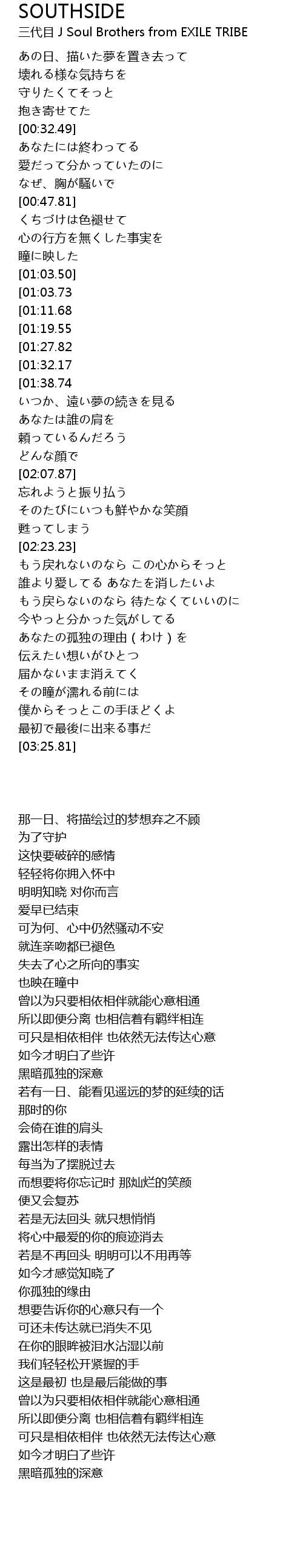 SOUTHSIDE
三代目 J Soul Brothers from EXILE TRIBE

あの日、描いた夢を置き去って
壊れる様な気持ちを
守りたくてそっと
抱き寄せてた
[00:32.49]
あなたには終わってる
愛だって分かっていたのに
なぜ、胸が騒いで
[00:47.81]
くちづけは色褪せて
心の行方を無くした事実を
瞳に映した
[01:03.50]
[01:03.73
[01:11.68
[01:19.55
[01:27.82
[01:32.17
[01:38.74
いつか、遠い夢の続きを見る
あなたは誰の肩を
頼っているんだろう
どんな顔で
[02:07.87]
忘れようと振り払う
そのたびにいつも鮮やかな笑顔
甦ってしまう
[02:23.23]
もう戻れないのなら この心からそっと
誰より愛してる あなたを消したいよ
もう戻らないのなら 待たなくていいのに
今やっと分かった気がしてる
あなたの孤独の理由（わけ）を
伝えたい想いがひとつ
届かないまま消えてく
その瞳が濡れる前には
僕からそっとこの手ほどくよ
最初で最後に出来る事だ
[03:25.81]

那一日、将描绘过的梦想弃之不顾
为了守护
这快要破碎的感情
轻轻将你拥入怀中
明明知晓 对你而言
爱早已结束
可为何、心中仍然骚动不安
就连亲吻都已褪色
失去了心之所向的事实
也映在瞳中
曾以为只要相依相伴就能心意相通
所以即便分离 也相信着有羁绊相连
可只是相依相伴 也依然无法传达心意
如今才明白了些许
黑暗孤独的深意
若有一日、能看见遥远的梦的延续的话
那时的你
会倚在谁的肩头
露出怎样的表情
每当为了摆脱过去
而想要将你忘记时 那灿烂的笑颜
便又会复苏
若是无法回头 就只想悄悄
将心中最爱的你的痕迹消去
若是不再回头 明明可以不用再等
如今才感觉知晓了
你孤独的缘由
想要告诉你的心意只有一个
可还未传达就已消失不见
在你的眼眸被泪水沾湿以前
我们轻轻松开紧握的手
这是最初 也是最后能做的事
曾以为只要相依相伴就能心意相通
所以即便分离 也相信着有羁绊相连
可只是相依相伴 也依然无法传达心意
如今才明白了些许
黑暗孤独的深意